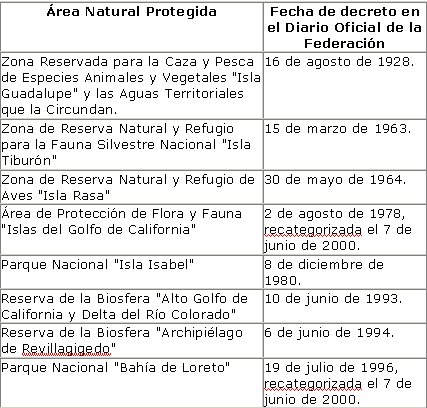 | Área Natural Protegida | Fecha de decreto en el Diario Oficial de la Federación |
|---|---|
| Zona Reservada para la Caza y Pesca de Especies Animales y Vegetales "Isla Guadalupe" y las Aguas Territoriales que la Circundan. | 16 de agosto de 1928. |
| Zona de Reserva Natural y Refugio para la Fauna Silvestre Nacional "Isla Tiburón" | 15 de marzo de 1963. |
| Zona de Reserva Natural y Refugio de Aves "Isla Rasa" | 30 de mayo de 1964. |
| Área de Protección de Flora y Fauna "Islas del Golfo de California" | 2 de agosto de 1978, recategorizada el 7 de junio de 2000. |
| Parque Nacional "Isla Isabel" | 8 de diciembre de 1980. |
| Reserva de la Biosfera "Alto Golfo de California y Delta del Río Colorado" | 10 de junio de 1993. |
| Reserva de la Biosfera "Archipiélago de Revillagigedo" | 6 de junio de 1994. |
| Parque Nacional "Bahía de Loreto" | 19 de julio de 1996, recategorizada el 7 de junio de 2000. |